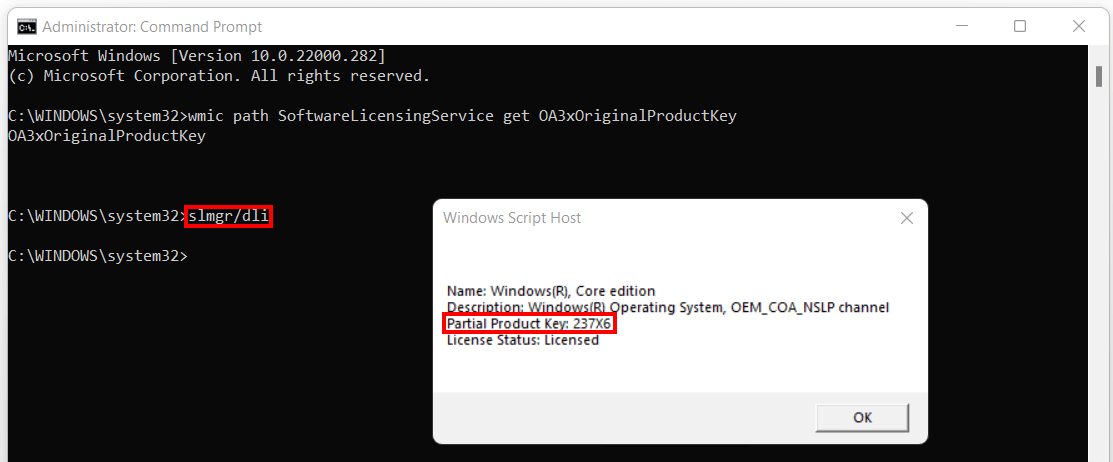 Administrator: Command Prompt

Microsoft Windows [Version 10.0.22000.282]
(c) Microsoft Corporation. All rights reserved.

C:\WINDOWS\system32>wmic path SoftwareLicensingService get OA3xOriginalProductKey
OA3xOriginalProductKey

C:\WINDOWS\system32>slmgr/dli

C:\WINDOWS\system32>

Windows Script Host

Name: Windows(R), Core edition
Description: Windows(R) Operating System, OEM_COA_NSLP channel
Partial Product Key: 237X6
License Status: Licensed

OK